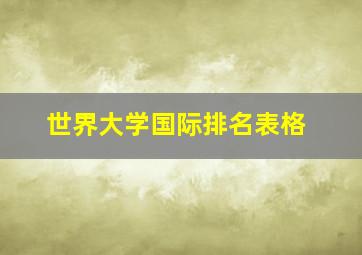 世界大学国际排名表格